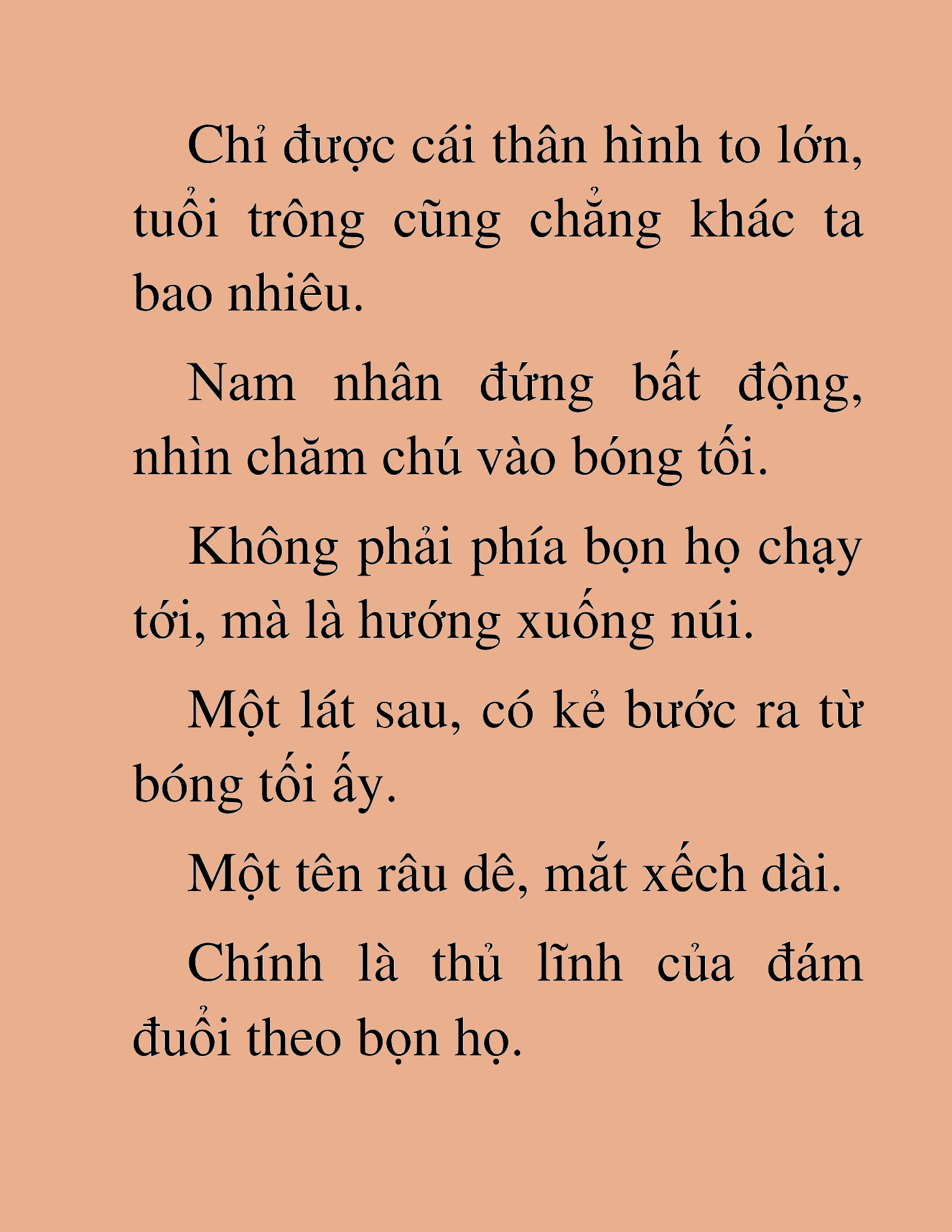 Chỉ được cái thân hình to lớn, tuổi trông cũng chẳng khác ta bao nhiêu.

Nam nhân đứng bất động, nhìn chăm chú vào bóng tối.

Không phải phía bọn họ chạy tới, mà là hướng xuống núi.

Một lát sau, có kẻ bước ra từ bóng tối ấy.

Một tên râu dê, mắt xếch dài.

Chính là thủ lĩnh của đám đuổi theo bọn họ.